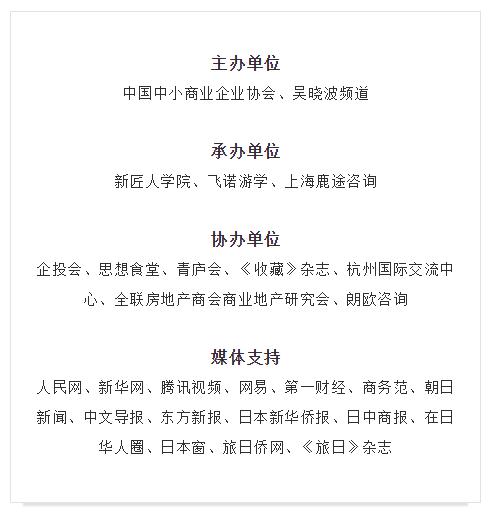 主办单位

中国中小商业企业协会、吴晓波频道

承办单位

新匠人学院、飞诺游学、上海鹿途咨询

协办单位

企投会、思想食堂、青庐会、《收藏》杂志、杭州国际交流中心、全联房地产商会商业地产研究会、朗欧咨询

媒体支持

人民网、新华网、腾讯视频、网易、第一财经、商务范、朝日新闻、中文导报、东方新报、日本新华侨报、日中商报、在日华人圈、日本窗、旅日侨网、《旅日》杂志